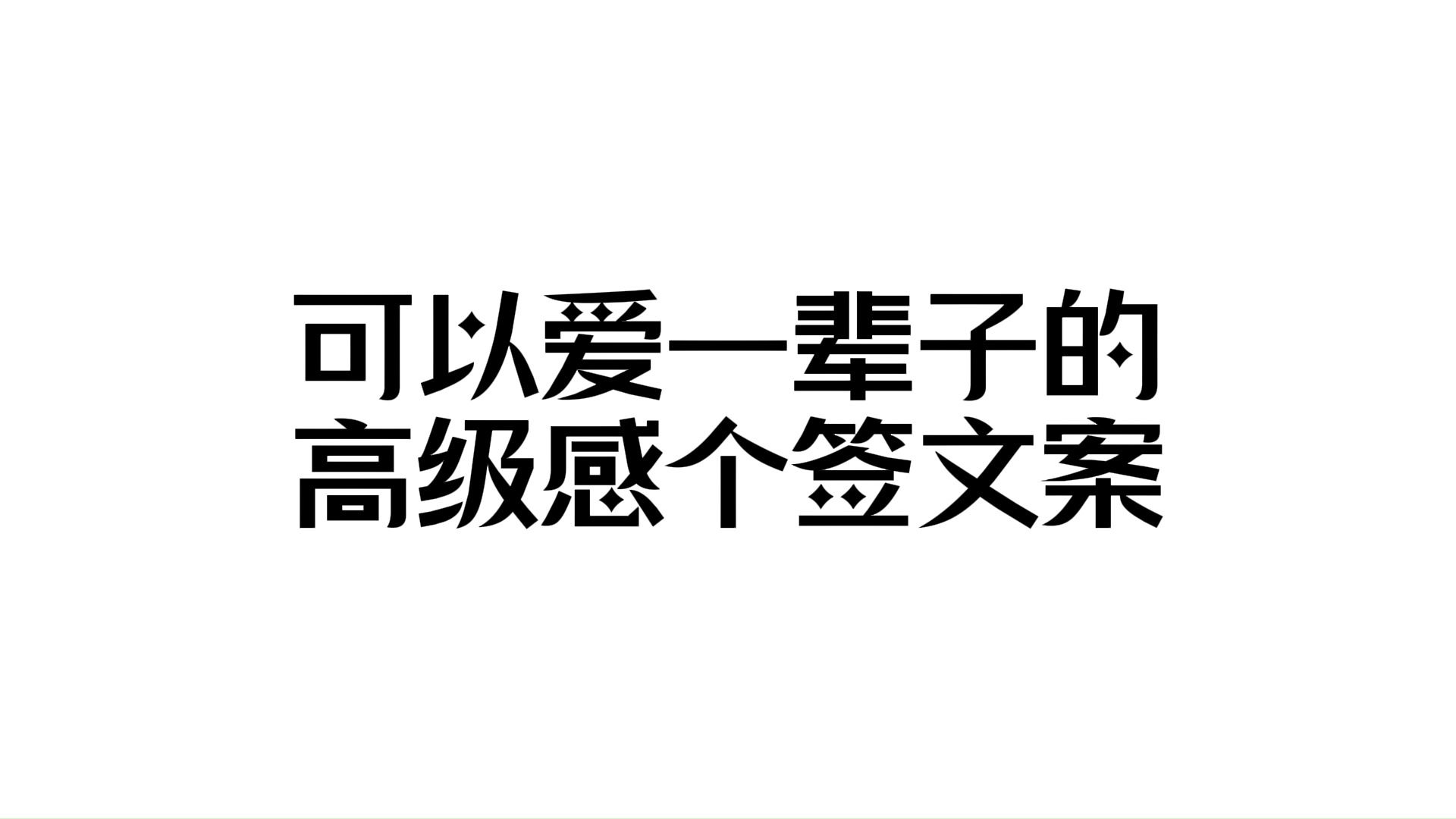 可以爱一辈子的
高级感个签文案